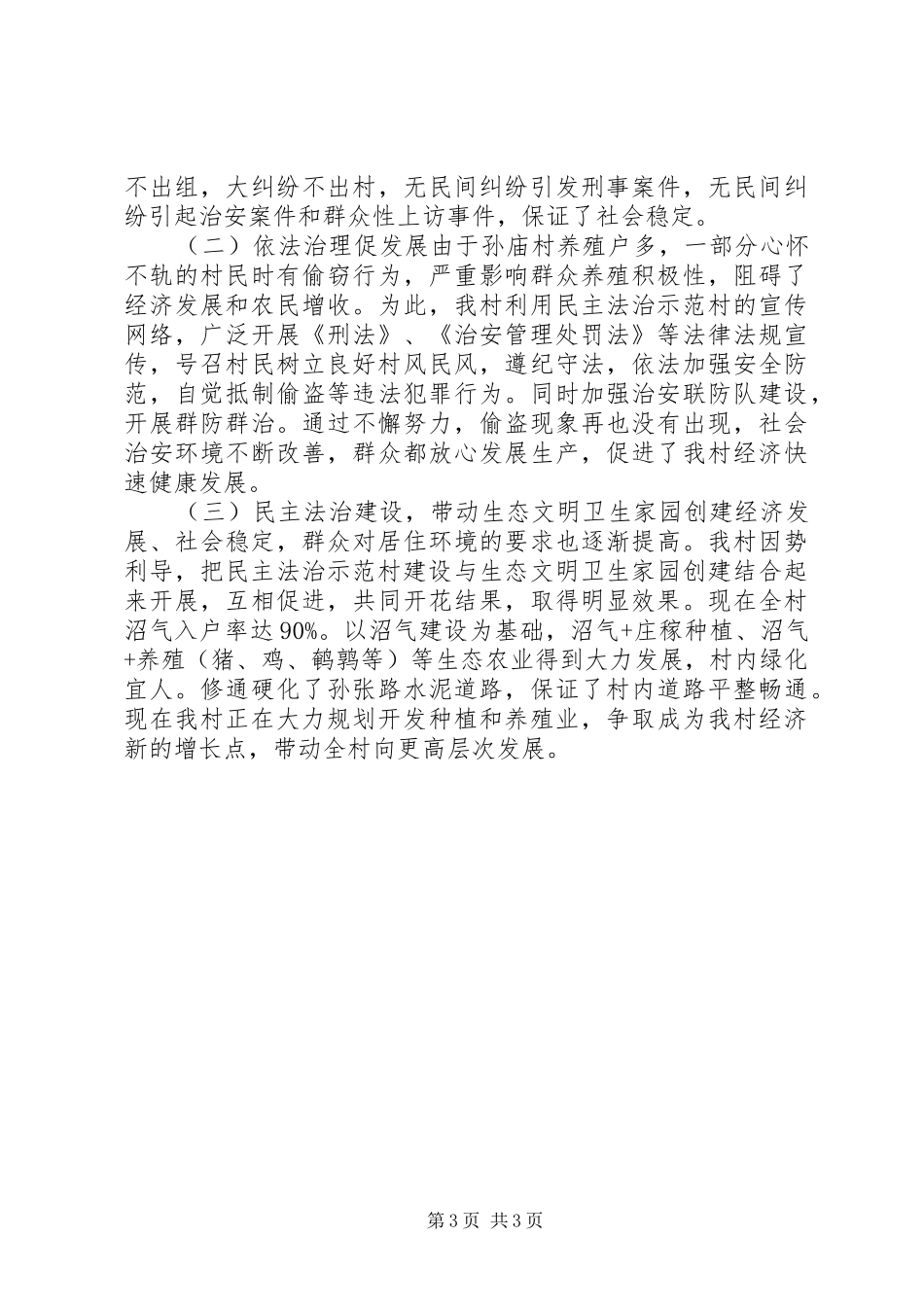 不出组，大纠纷不出村，无民间纠纷引发刑事案件，无民间纠纷引起治安案件和群众性上访事件，保证了社会稳定。

（二）依法治理促发展由于孙庙村养殖户多，一部分心怀不轨的村民时有偷窃行为，严重影响群众养殖积极性，阻碍了经济发展和农民增收。为此，我村利用民主法治示范村的宣传网络，广泛开展《刑法》、《治安管理处罚法》等法律法规宣传，号召村民树立良好村风民风，遵纪守法，依法加强安全防范，自觉抵制偷盗等违法犯罪行为。同时加强治安联防队建设，开展群防群治。通过不懈努力，偷盗现象再也没有出现，社会治安环境不断改善，群众都放心发展生产，促进了我村经济快速健康发展。

（三）民主法治建设，带动生态文明卫生家园创建经济发展、社会稳定，群众对居住环境的要求也逐渐提高。我村因势利导，把民主法治示范村建设与生态文明卫生家园创建结合起来开展，互相促进，共同开花结果，取得明显效果。现在全村沼气入户率达90%。以沼气建设为基础，沼气+庄稼种植、沼气+养殖（猪、鸡、鹌鹑等）等生态农业得到大力发展，村内绿化宜人。修通硬化了孙张路水泥道路，保证了村内道路平整畅通。现在我村正在大力规划开发种植和养殖业，争取成为我村经济新的增长点，带动全村向更高层次发展。

第3页 共3页